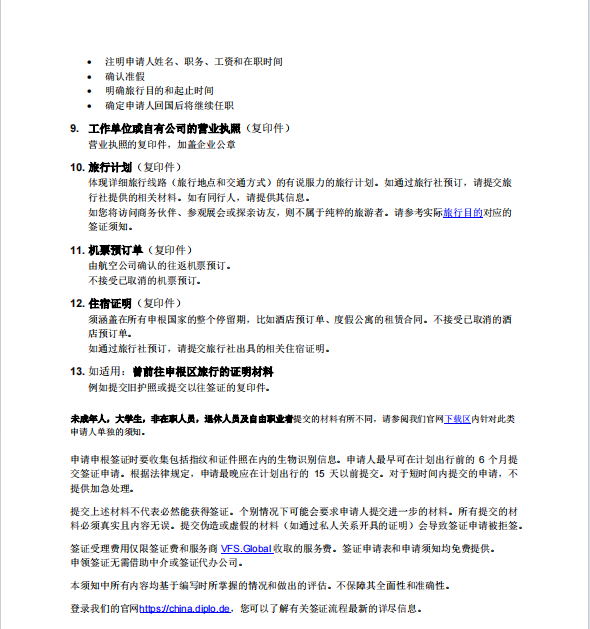 • 注明申请人姓名、职务、工资和在职时间
• 确认准假
• 明确旅行目的和起止时间
• 确定申请人回国后将继续任职

9. 工作单位或自有公司的营业执照（复印件）
营业执照的复印件，加盖企业公章

10. 旅行计划（复印件）
体现详细旅行线路（旅行地点和交通方式）的有说服力的旅行计划。如通过旅行社预订，请提交旅行社提供的相关材料。如有同行人，请提供其信息。
如您将访问商务伙伴、参观展会或探亲访友，则不属于纯粹的旅游者。请参考实际旅行目的对应的签证须知。

11. 机票预订单（复印件）
由航空公司确认的往返机票预订。
不接受已取消的机票预订。

12. 住宿证明（复印件）
须涵盖在所有申根国家的整个停留期，比如酒店预订单、度假公寓的租赁合同。不接受已取消的酒店预订单。
如通过旅行社预订，请提交旅行社出具的相关住宿证明。

13. 如适用：曾前往申根区旅行的证明材料
例如提交旧护照或提交以往签证的复印件。

未成年人，大学生，非在职人员，退休人员及自由职业者提交的材料有所不同，请参阅我们官网下载区内针对此类申请人单独的须知。

申请申根签证时要收集包括指纹和证件照在内的生物识别信息。申请人最早可在计划出行前的 6 个月提交签证申请。根据法律规定，申请最晚应在计划出行的 15 天以前提交。对于短时间内提交的申请，不提供加急处理。

提交上述材料不代表必然能获得签证。个别情况下可能会要求申请人提交进一步的材料。所有提交的材料必须真实且内容无误。提交伪造或虚假的材料（如通过私人关系开具的证明）会导致签证申请被拒签。

签证受理费用仅限签证费和服务商 VFS.Global 收取的服务费。签证申请表和申请须知均免费提供。
申领签证无需借助中介或签证代办公司。

本须知中所有内容均基于编写时所掌握的情况和做出的评估。不保障其全面性和准确性。

登录我们的官网https://china.diplo.de，您可以了解有关签证流程最新的详尽信息。